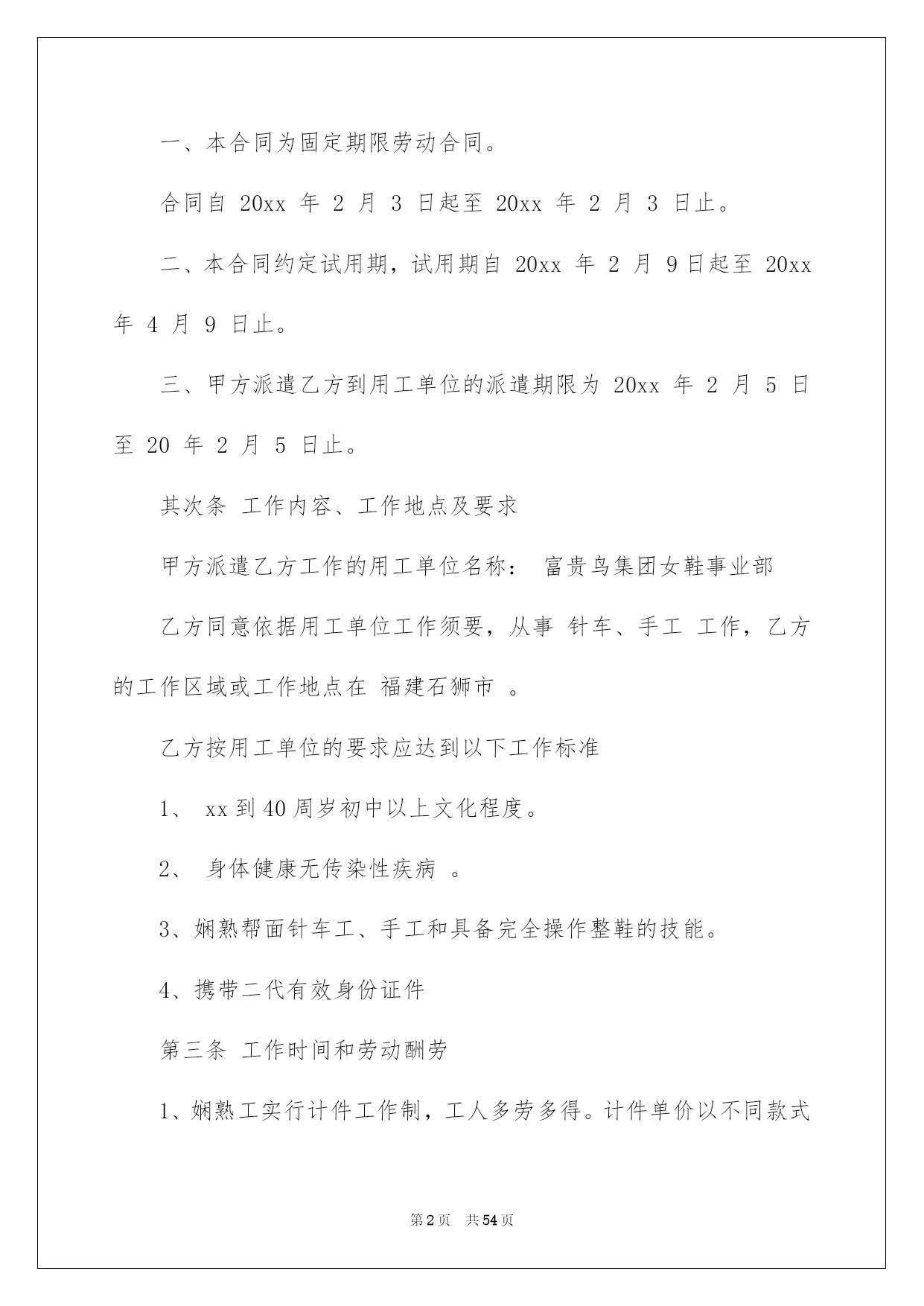 一、本合同为固定期限劳动合同。

合同自 20xx 年 2 月 3 日起至 20xx 年 2 月 3 日止。

二、本合同约定试用期，试用期自 20xx 年 2 月 9 日起至 20xx 年 4 月 9 日止。

三、甲方派遣乙方到用工单位的派遣期限为 20xx 年 2 月 5 日至 20 年 2 月 5 日止。

其次条 工作内容、工作地点及要求

甲方派遣乙方工作的用工单位名称： 富贵鸟集团女鞋事业部

乙方同意依据用工单位工作须要，从事 针车、手工 工作，乙方的工作区域或工作地点在 福建石狮市 。

乙方按用工单位的要求应达到以下工作标准

1、 xx 到 40 周岁初中以上文化程度。

2、 身体健康无传染性疾病 。

3、娴熟帮面针车工、手工和具备完全操作整鞋的技能。

4、携带二代有效身份证件

第三条 工作时间和劳动酬劳

1、娴熟工实行计件工作制，工人多劳多得。计件单价以不同款式

第 2 页 共 54 页